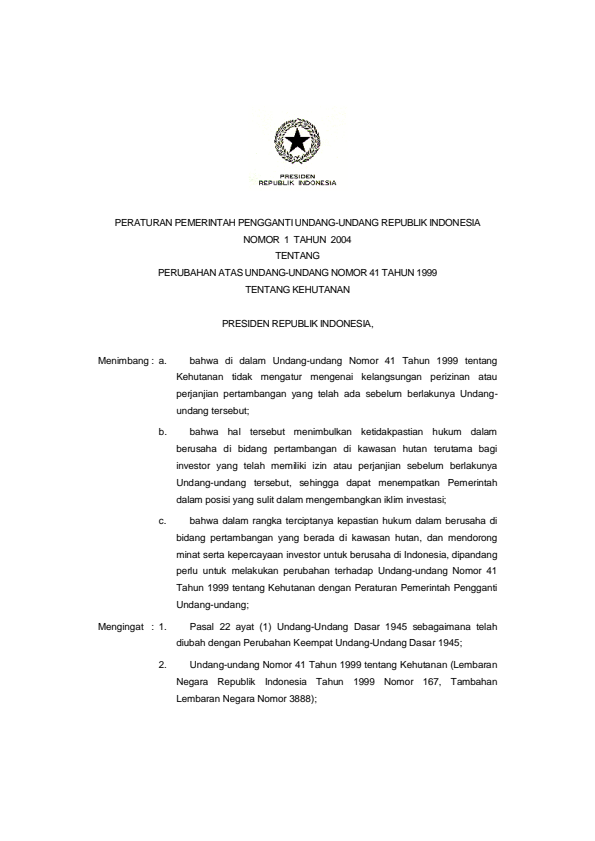 PRESIDEN
REPUBLIK INDONESIA

PERATURAN PEMERINTAH PENGGANTI UNDANG-UNDANG REPUBLIK INDONESIA
NOMOR 1 TAHUN 2004
TENTANG
PERUBAHAN ATAS UNDANG-UNDANG NOMOR 41 TAHUN 1999
TENTANG KEHUTANAN

PRESIDEN REPUBLIK INDONESIA,

Menimbang : a. bahwa di dalam Undang-undang Nomor 41 Tahun 1999 tentang Kehutanan tidak mengatur mengenai kelangsungan perizinan atau perjanjian pertambangan yang telah ada sebelum berlakunya Undang-undang tersebut;

b. bahwa hal tersebut menimbulkan ketidakpastian hukum dalam berusaha di bidang pertambangan di kawasan hutan terutama bagi investor yang telah memiliki izin atau perjanjian sebelum berlakunya Undang-undang tersebut, sehingga dapat menempatkan Pemerintah dalam posisi yang sulit dalam mengembangkan iklim investasi;

c. bahwa dalam rangka terciptanya kepastian hukum dalam berusaha di bidang pertambangan yang berada di kawasan hutan, dan mendorong minat serta kepercayaan investor untuk berusaha di Indonesia, dipandang perlu untuk melakukan perubahan terhadap Undang-undang Nomor 41 Tahun 1999 tentang Kehutanan dengan Peraturan Pemerintah Pengganti Undang-undang;

Mengingat : 1. Pasal 22 ayat (1) Undang-Undang Dasar 1945 sebagaimana telah diubah dengan Perubahan Keempat Undang-Undang Dasar 1945;

2. Undang-undang Nomor 41 Tahun 1999 tentang Kehutanan (Lembaran Negara Republik Indonesia Tahun 1999 Nomor 167, Tambahan Lembaran Negara Nomor 3888);